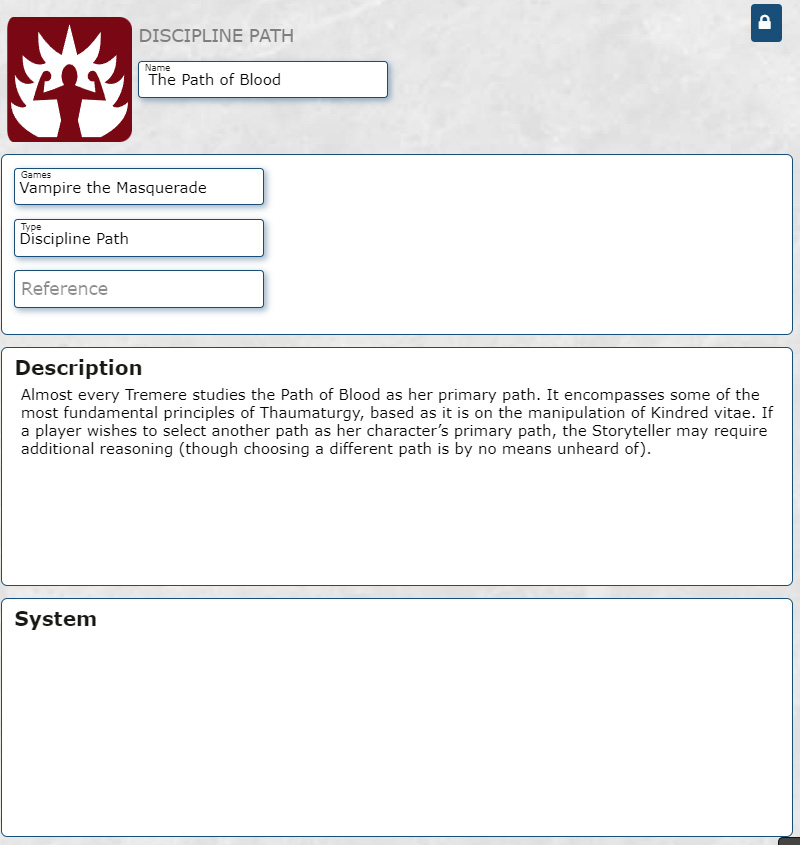 DISCIPLINE PATH

Name
The Path of Blood

Games
Vampire the Masquerade

Type
Discipline Path

Reference

Description

Almost every Tremere studies the Path of Blood as her primary path. It encompasses some of the most fundamental principles of Thaumaturgy, based as it is on the manipulation of Kindred vitae. If a player wishes to select another path as her character's primary path, the Storyteller may require additional reasoning (though choosing a different path is by no means unheard of).

System